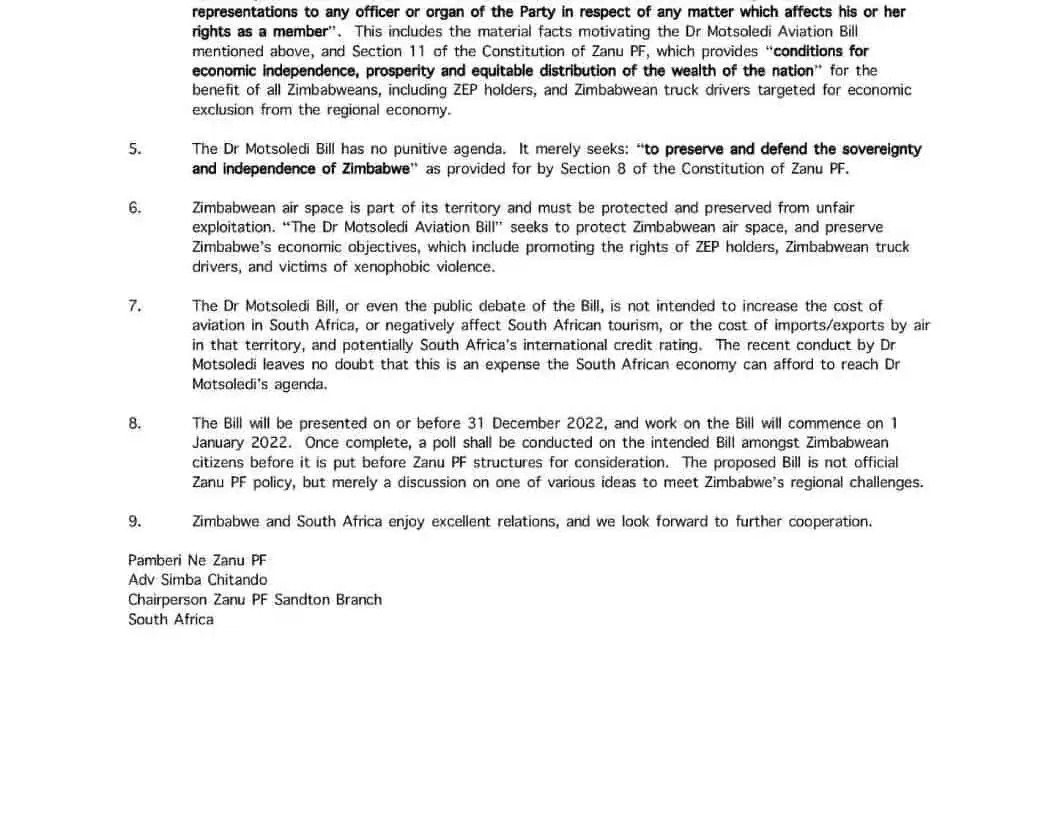 representations to any officer or organ of the Party in respect of any matter which affects his or her rights as a member". This includes the material facts motivating the Dr Motsoledi Aviation Bill mentioned above, and Section 11 of the Constitution of Zanu PF, which provides "conditions for economic independence, prosperity and equitable distribution of the wealth of the nation" for the benefit of all Zimbabweans, including ZEP holders, and Zimbabwean truck drivers targeted for economic exclusion from the regional economy.

5. The Dr Motsoledi Bill has no punitive agenda. It merely seeks: "to preserve and defend the sovereignty and independence of Zimbabwe" as provided for by Section 8 of the Constitution of Zanu PF.

6. Zimbabwean air space is part of its territory and must be protected and preserved from unfair exploitation. "The Dr Motsoledi Aviation Bill" seeks to protect Zimbabwean air space, and preserve Zimbabwe's economic objectives, which include promoting the rights of ZEP holders, Zimbabwean truck drivers, and victims of xenophobic violence.

7. The Dr Motsoledi Bill, or even the public debate of the Bill, is not intended to increase the cost of aviation in South Africa, or negatively affect South African tourism, or the cost of imports/exports by air in that territory, and potentially South Africa's international credit rating. The recent conduct by Dr Motsoledi leaves no doubt that this is an expense the South African economy can afford to reach Dr Motsoledi's agenda.

8. The Bill will be presented on or before 31 December 2022, and work on the Bill will commence on 1 January 2022. Once complete, a poll shall be conducted on the intended Bill amongst Zimbabwean citizens before it is put before Zanu PF structures for consideration. The proposed Bill is not official Zanu PF policy, but merely a discussion on one of various ideas to meet Zimbabwe's regional challenges.

9. Zimbabwe and South Africa enjoy excellent relations, and we look forward to further cooperation.

Pamberi Ne Zanu PF
Adv Simba Chitando
Chairperson Zanu PF Sandton Branch
South Africa